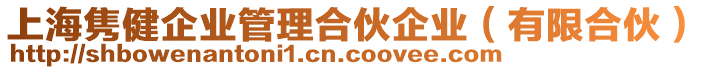 上海隽健企业管理合伙企业（有限合伙）
http://shbowenantoni1.cn.coovee.com